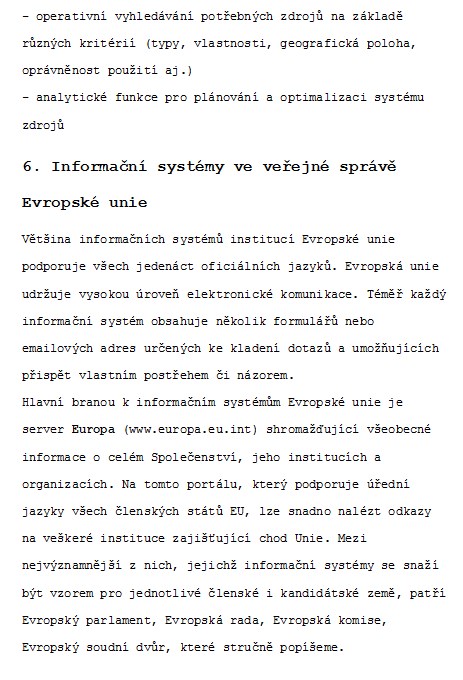 - operativní vyhledávání potřebných zdrojů na základě různých kritérií (typy, vlastnosti, geografická poloha, oprávněnost použití aj.)
- analytické funkce pro plánování a optimalizaci systému zdrojů

6. Informační systémy ve veřejné správě Evropské unie

Většina informačních systémů institucí Evropské unie podporuje všech jedenáct oficiálních jazyků. Evropská unie udržuje vysokou úroveň elektronické komunikace. Téměř každý informační systém obsahuje několik formulářů nebo emailových adres určených ke kladení dotazů a umožňujících přispět vlastním postřehem či názorem.
Hlavní branou k informačním systémům Evropské unie je server Europa (www.europa.eu.int) shromažďující všeobecné informace o celém Společenství, jeho institucích a organizacích. Na tomto portálu, který podporuje úřední jazyky všech členských států EU, lze snadno nalézt odkazy na veškeré instituce zajišťující chod Unie. Mezi nejvýznamnější z nich, jejichž informační systémy se snaží být vzorem pro jednotlivé členské i kandidátské země, patří Evropský parlament, Evropská rada, Evropská komise, Evropský soudní dvůr, které stručně popíšeme.